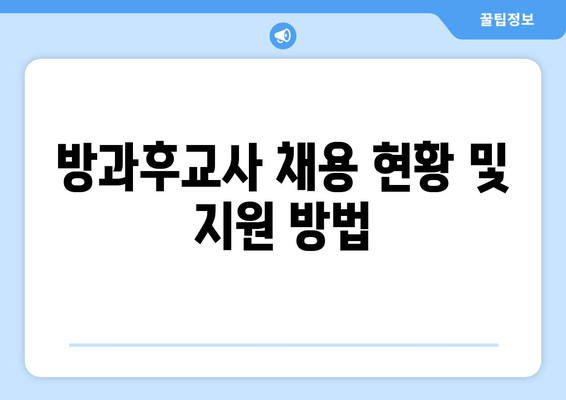 꿀팁정보

방과후교사 채용 현황 및 지원 방법